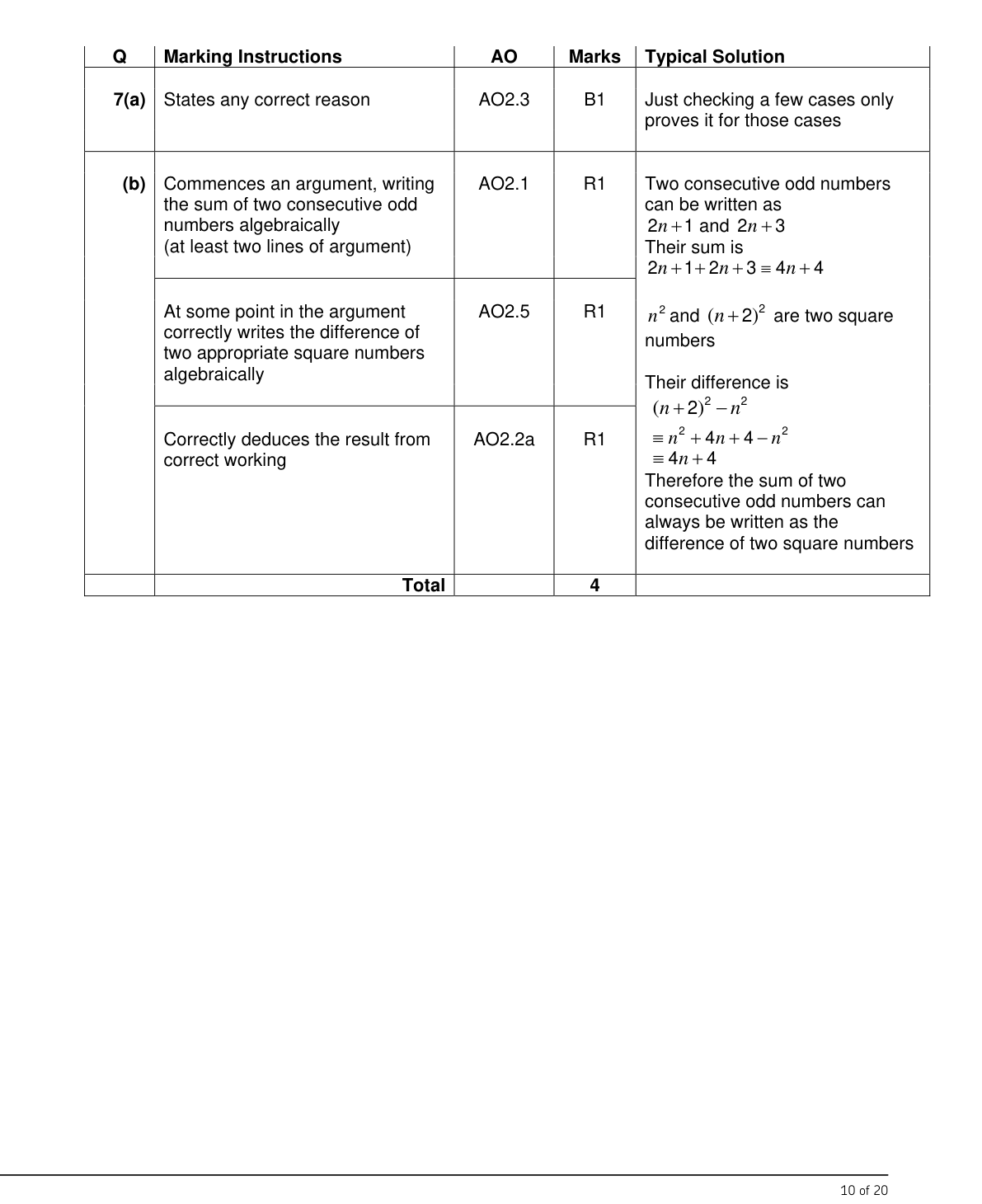 | Q | Marking Instructions | AO | Marks | Typical Solution |
|---|---|---|---|---|
| 7(a) | States any correct reason | AO2.3 | B1 | Just checking a few cases only proves it for those cases |
| (b) | Commences an argument, writing the sum of two consecutive odd numbers algebraically (at least two lines of argument) | AO2.1 | R1 | Two consecutive odd numbers can be written as $2n+1$ and $2n+3$ Their sum is $2n+1+2n+3 \equiv 4n+4$ $n^2$ and $(n+2)^2$ are two square numbers Their difference is $(n+2)^2-n^2$ $\equiv n^2+4n+4-n^2$ $\equiv 4n+4$ Therefore the sum of two consecutive odd numbers can always be written as the difference of two square numbers |
|  | At some point in the argument correctly writes the difference of two appropriate square numbers algebraically | AO2.5 | R1 |  |
|  | Correctly deduces the result from correct working | AO2.2a | R1 |  |
|  | Total |  | 4 |  |

10 of 20